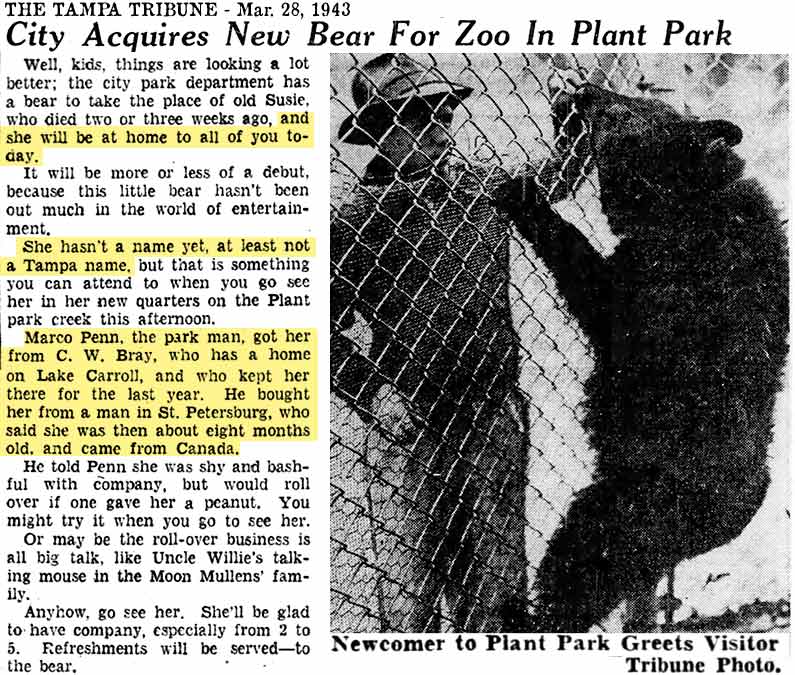 THE TAMPA TRIBUNE - Mar. 28, 1943

City Acquires New Bear For Zoo In Plant Park

Well, kids, things are looking a lot better; the city park department has a bear to take the place of old Susie, who died two or three weeks ago, and she will be at home to all of you today.

It will be more or less of a debut, because this little bear hasn't been out much in the world of entertainment.

She hasn't a name yet, at least not a Tampa name, but that is something you can attend to when you go see her in her new quarters on the Plant park creek this afternoon.

Marco Penn, the park man, got her from C. W. Bray, who has a home on Lake Carroll, and who kept her there for the last year. He bought her from a man in St. Petersburg, who said she was then about eight months old, and came from Canada.

He told Penn she was shy and bashful with company, but would roll over if one gave her a peanut. You might try it when you go to see her.

Or may be the roll-over business is all big talk, like Uncle Willie's talking mouse in the Moon Mullens' family.

Anyhow, go see her. She'll be glad to have company, especially from 2 to 5. Refreshments will be served—to the bear.

Newcomer to Plant Park Greets Visitor
Tribune Photo.